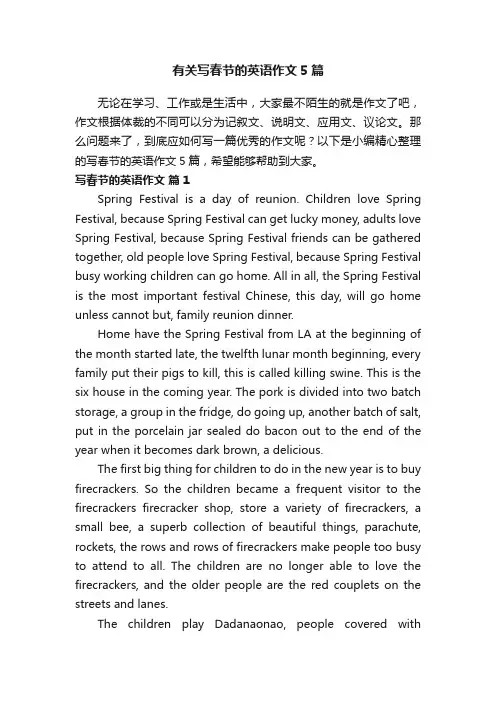 有关写春节的英语作文5篇

无论在学习、工作或是生活中，大家最不陌生的就是作文了吧，作文根据体裁的不同可以分为记叙文、说明文、应用文、议论文。那么问题来了，到底应如何写一篇优秀的作文呢？以下是小编精心整理的写春节的英语作文5篇，希望能够帮助到大家。

写春节的英语作文 篇1

Spring Festival is a day of reunion. Children love Spring Festival, because Spring Festival can get lucky money, adults love Spring Festival, because Spring Festival friends can be gathered together, old people love Spring Festival, because Spring Festival busy working children can go home. All in all, the Spring Festival is the most important festival Chinese, this day, will go home unless cannot but, family reunion dinner.

Home have the Spring Festival from LA at the beginning of the month started late, the twelfth lunar month beginning, every family put their pigs to kill, this is called killing swine. This is the six house in the coming year. The pork is divided into two batch storage, a group in the fridge, do going up, another batch of salt, put in the porcelain jar sealed do bacon out to the end of the year when it becomes dark brown, a delicious.

The first big thing for children to do in the new year is to buy firecrackers. So the children became a frequent visitor to the firecrackers firecracker shop, store a variety of firecrackers, a small bee, a superb collection of beautiful things, parachute, rockets, the rows and rows of firecrackers make people too busy to attend to all. The children are no longer able to love the firecrackers, and the older people are the red couplets on the streets and lanes.

The children play Dadanaonao, people covered with